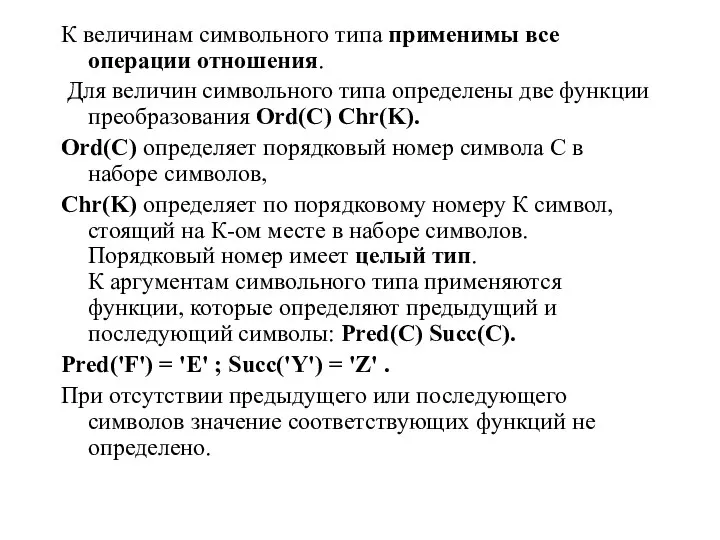 К величинам символьного типа применимы все операции отношения.

Для величин символьного типа определены две функции преобразования Ord(C) Chr(K).

Ord(C) определяет порядковый номер символа С в наборе символов,

Chr(K) определяет по порядковому номеру К символ, стоящий на К-ом месте в наборе символов. Порядковый номер имеет целый тип. К аргументам символьного типа применяются функции, которые определяют предыдущий и последующий символы: Pred(C) Succ(C).

Pred('F') = 'E' ; Succ('Y') = 'Z' .

При отсутствии предыдущего или последующего символов значение соответствующих функций не определено.